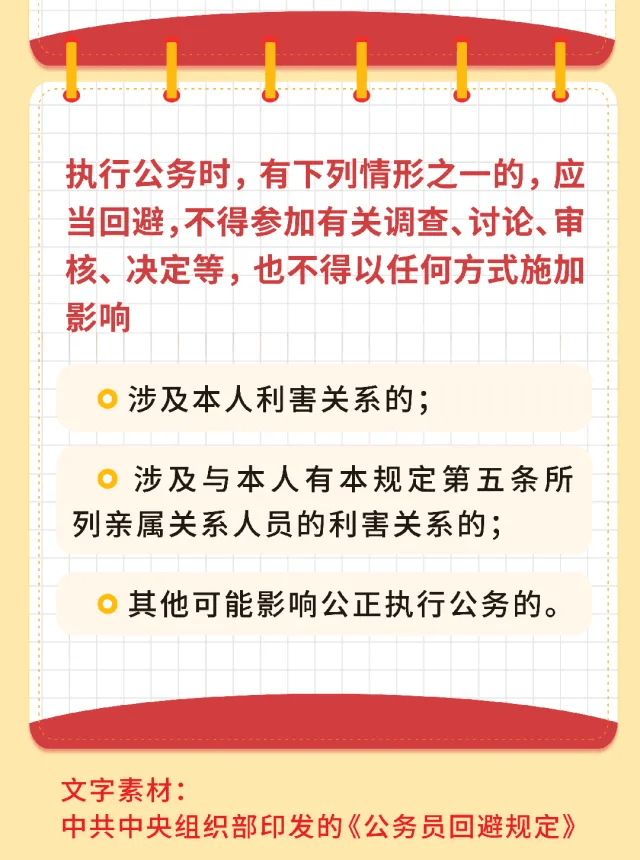 执行公务时，有下列情形之一的，应当回避，不得参加有关调查、讨论、审核、决定等，也不得以任何方式施加影响

涉及本人利害关系的；

涉及与本人有本规定第五条所列亲属关系人员的利害关系的；

其他可能影响公正执行公务的。

文字素材：
中共中央组织部印发的《公务员回避规定》